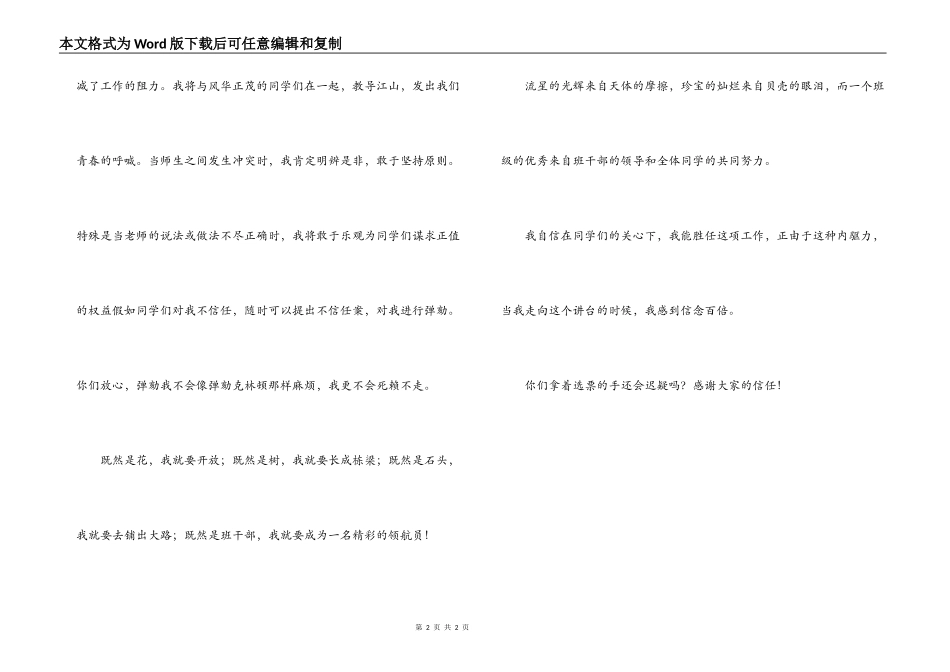 本文格式为Word版下载后可任意编辑和复制

减了工作的阻力。我将与风华正茂的同学们在一起，教导江山，发出我们青春的呼喊。当师生之间发生冲突时，我肯定明辨是非，敢于坚持原则。特殊是当老师的说法或做法不尽正确时，我将敢于乐观为同学们谋求正值的权益假如同学们对我不信任，随时可以提出不信任案，对我进行弹劾。你们放心，弹劾我不会像弹劾克林顿那样麻烦，我更不会死赖不走。

既然是花，我就要开放；既然是树，我就要长成栋梁；既然是石头，我就要去铺出大路；既然是班干部，我就要成为一名精彩的领航员！

流星的光辉来自天体的摩擦，珍宝的灿烂来自贝壳的眼泪，而一个班级的优秀来自班干部的领导和全体同学的共同努力。

我自信在同学们的关心下，我能胜任这项工作，正由于这种内驱力，当我走向这个讲台的时候，我感到信念百倍。

你们拿着选票的手还会迟疑吗？感谢大家的信任！

第 2 页 共 2 页